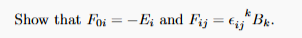 Show that $F_{0i} = -E_i$ and $F_{ij} = \epsilon_{ij}{}^{k} B_k$.